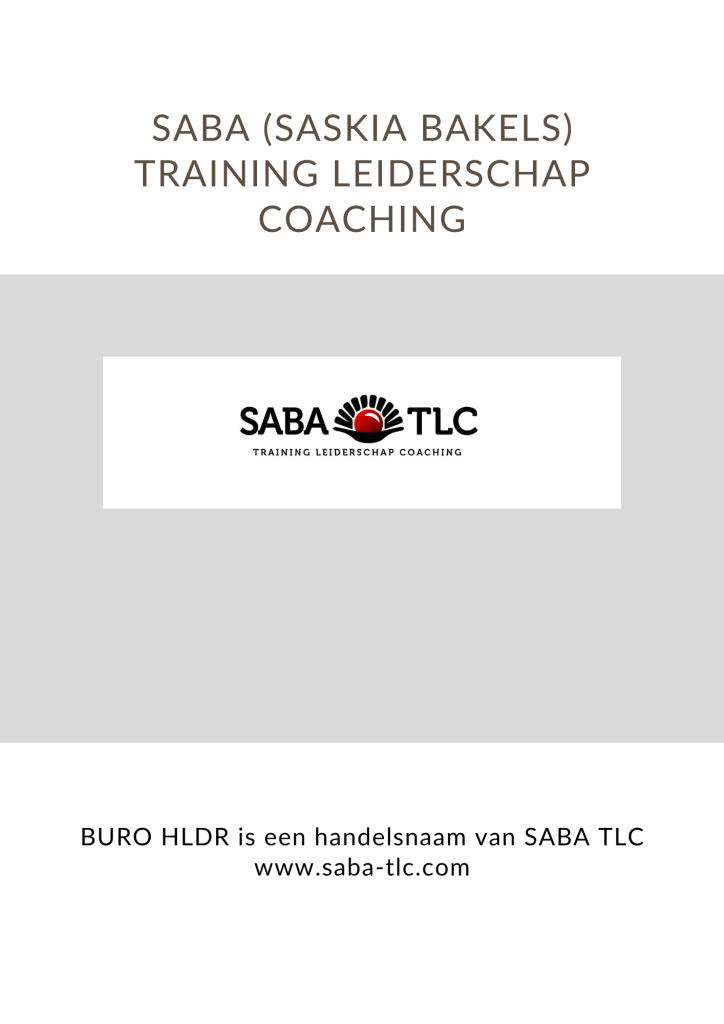 SABA (SASKIA BAKELS)
TRAINING LEIDERSCHAP
COACHING

SABA TLC
TRAINING LEIDERSCHAP COACHING

BURO HLDR is een handelsnaam van SABA TLC
www.saba-tlc.com